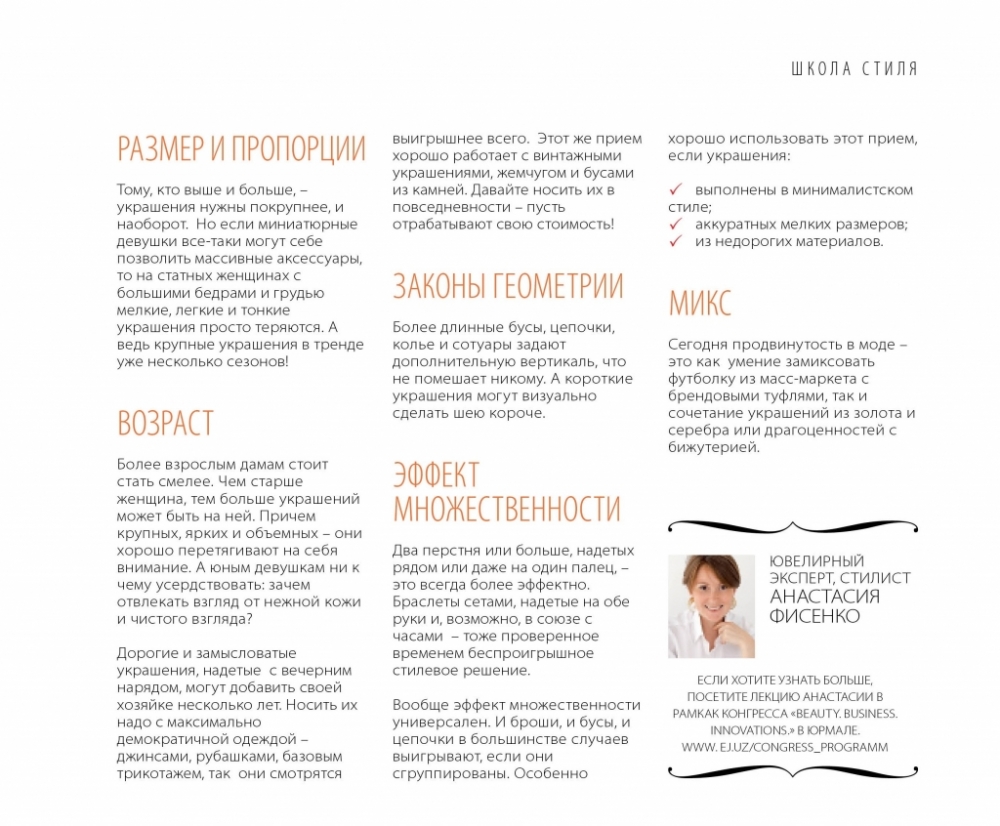 ШКОЛА СТИЛЯ

РАЗМЕР И ПРОПОРЦИИ

Тому, кто выше и больше, – украшения нужны покрупнее, и наоборот. Но если миниатюрные девушки все-таки могут себе позволить массивные аксессуары, то на статных женщинах с большими бедрами и грудью мелкие, легкие и тонкие украшения просто теряются. А ведь крупные украшения в тренде уже несколько сезонов!

ВОЗРАСТ

Более взрослым дамам стоит стать смелее. Чем старше женщина, тем больше украшений может быть на ней. Причем крупных, ярких и объемных – они хорошо перетягивают на себя внимание. А юным девушкам ни к чему усердствовать: зачем отвлекать взгляд от нежной кожи и чистого взгляда?

Дорогие и замысловатые украшения, надетые с вечерним нарядом, могут добавить своей хозяйке несколько лет. Носить их надо с максимально демократичной одеждой – джинсами, рубашками, базовым трикотажем, так они смотрятся выигрышнее всего. Этот же прием хорошо работает с винтажными украшениями, жемчугом и бусами из камней. Давайте носить их в повседневности – пусть отрабатывают свою стоимость!

ЗАКОНЫ ГЕОМЕТРИИ

Более длинные бусы, цепочки, колье и сотуары задают дополнительную вертикаль, что не помешает никому. А короткие украшения могут визуально сделать шею короче.

ЭФФЕКТ МНОЖЕСТВЕННОСТИ

Два перстня или больше, надетых рядом или даже на один палец, – это всегда более эффектно. Браслеты сетами, надетые на обе руки и, возможно, в союзе с часами – тоже проверенное временем беспроигрышное стилевое решение.

Вообще эффект множественности универсален. И броши, и бусы, и цепочки в большинстве случаев выигрывают, если они сгруппированы. Особенно хорошо использовать этот прием, если украшения:

✓ выполнены в минималистском стиле;
✓ аккуратных мелких размеров;
✓ из недорогих материалов.

МИКС

Сегодня продвинутость в моде – это как умение замиксовать футболку из масс-маркета с брендовыми туфлями, так и сочетание украшений из золота и серебра или драгоценностей с бижутерией.

ЮВЕЛИРНЫЙ ЭКСПЕРТ, СТИЛИСТ АНАСТАСИЯ ФИСЕНКО

ЕСЛИ ХОТИТЕ УЗНАТЬ БОЛЬШЕ, ПОСЕТИТЕ ЛЕКЦИЮ АНАСТАСИИ В РАМКАК КОНГРЕССА «BEAUTY. BUSINESS. INNOVATIONS.» В ЮРМАЛЕ. WWW. EJ.UZ/CONGRESS_PROGRAMM